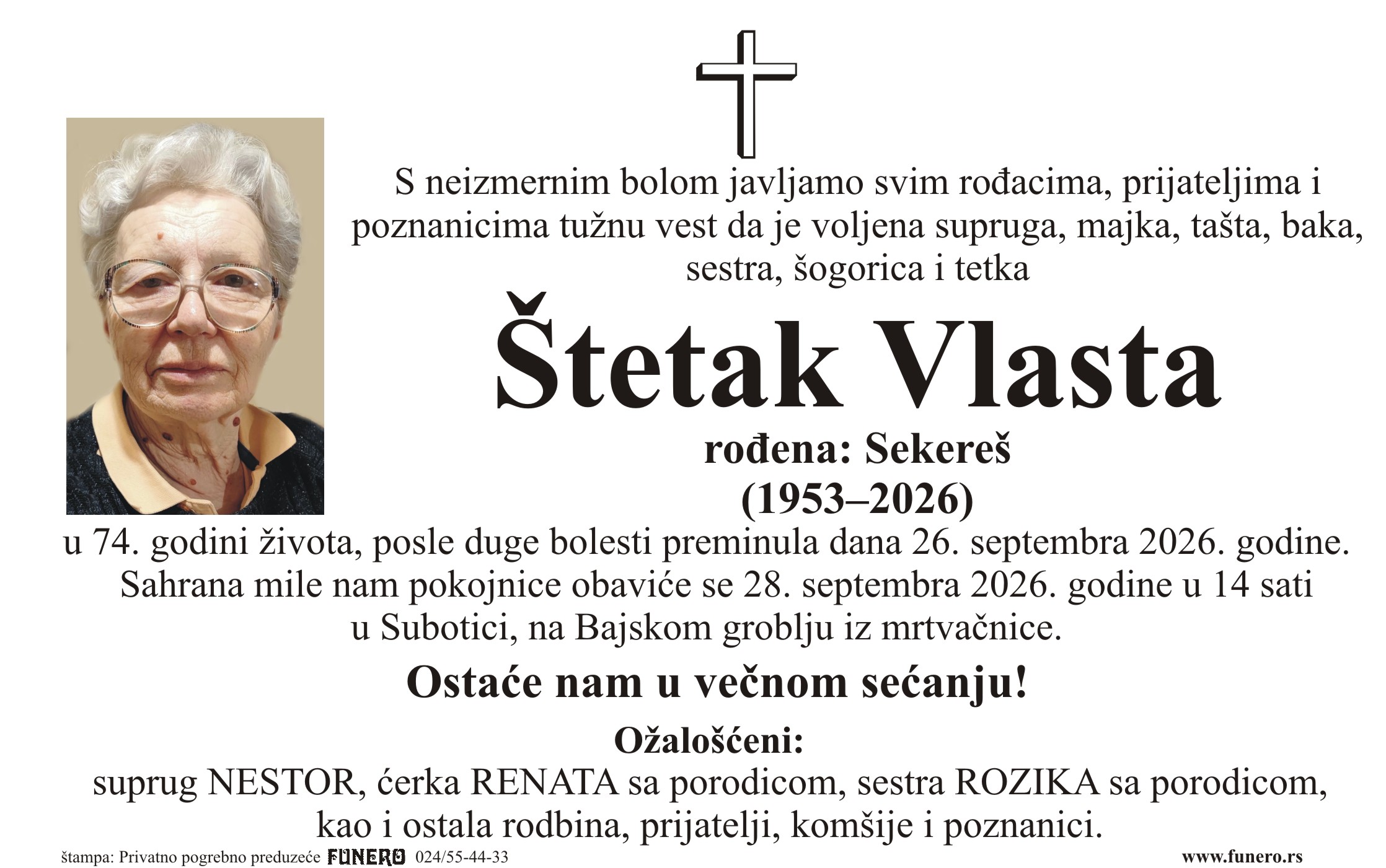 S neizmernim bolom javljamo svim rođacima, prijateljima i poznanicima tužnu vest da je voljena supruga, majka, tašta, baka, sestra, šogorica i tetka

Štetak Vlasta

rođena: Sekereš

(1953–2026)

u 74. godini života, posle duge bolesti preminula dana 26. septembra 2026. godine. Sahrana mile nam pokojnice obaviće se 28. septembra 2026. godine u 14 sati u Subotici, na Bajskom groblju iz mrtvačnice.

Ostaće nam u večnom sećanju!

Ožalošćeni:

suprug NESTOR, ćerka RENATA sa porodicom, sestra ROZIKA sa porodicom, kao i ostala rodbina, prijatelji, komšije i poznanici.

štampa: Privatno pogrebno preduzeće FUNERO 024/55-44-33

www.funero.rs